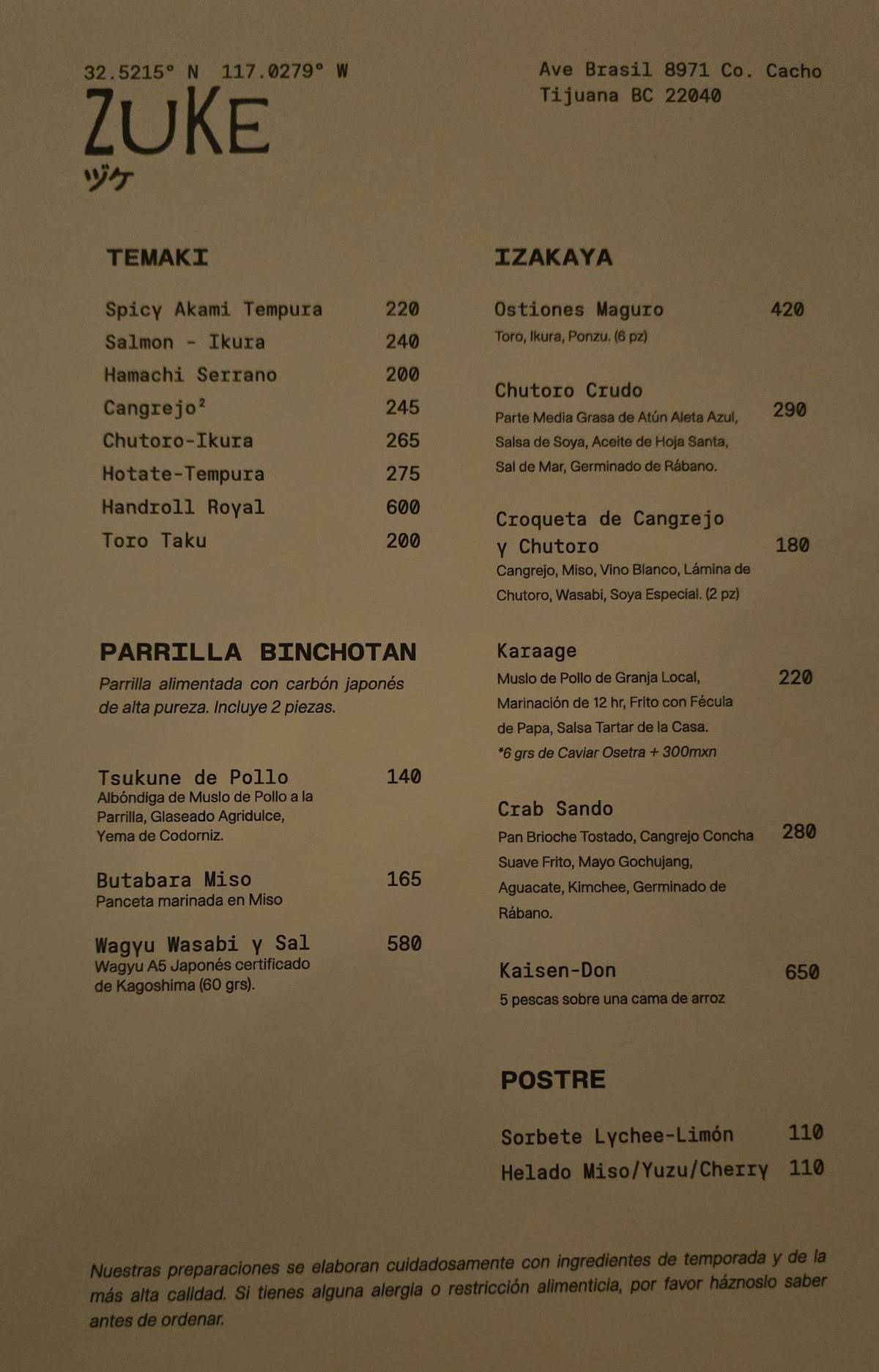 32.5215° N 117.0279° W

ZUKE
ヅケ

Ave Brasil 8971 Co. Cacho
Tijuana BC 22040

TEMAKI

Spicy Akami Tempura 220
Salmon - Ikura 240
Hamachi Serrano 200
Cangrejo$^{2}$ 245
Chutoro-Ikura 265
Hotate-Tempura 275
Handroll Royal 600
Toro Taku 200

PARRILLA BINCHOTAN

Parrilla alimentada con carbón japonés de alta pureza. Incluye 2 piezas.

Tsukune de Pollo 140
Albóndiga de Muslo de Pollo a la Parrilla, Glaseado Agridulce, Yema de Codorniz.

Butabara Miso 165
Panceta marinada en Miso

Wagyu Wasabi y Sal 580
Wagyu A5 Japonés certificado de Kagoshima (60 grs).

IZAKAYA

Ostiones Maguro 420
Toro, Ikura, Ponzu. (6 pz)

Chutoro Crudo 290
Parte Media Grasa de Atún Aleta Azul, Salsa de Soya, Aceite de Hoja Santa, Sal de Mar, Germinado de Rábano.

Croqueta de Cangrejo y Chutoro 180
Cangrejo, Miso, Vino Blanco, Lámina de Chutoro, Wasabi, Soya Especial. (2 pz)

Karaage 220
Muslo de Pollo de Granja Local, Marinación de 12 hr, Frito con Fécula de Papa, Salsa Tartar de la Casa.
*6 grs de Caviar Osetra + 300mxn

Crab Sando 280
Pan Brioche Tostado, Cangrejo Concha Suave Frito, Mayo Gochujang, Aguacate, Kimchee, Germinado de Rábano.

Kaisen-Don 650
5 pescas sobre una cama de arroz

POSTRE

Sorbete Lychee-Limón 110
Helado Miso/Yuzu/Cherry 110

Nuestras preparaciones se elaboran cuidadosamente con ingredientes de temporada y de la más alta calidad. Si tienes alguna alergia o restricción alimenticia, por favor háznoslo saber antes de ordenar.